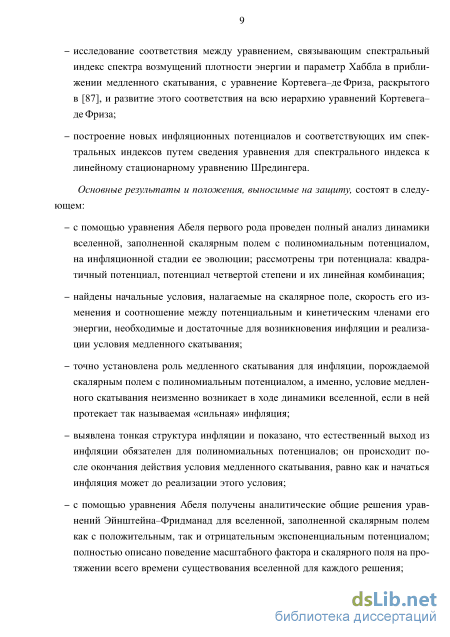 9

– исследование соответствия между уравнением, связывающим спектральный индекс спектра возмущений плотности энергии и параметр Хаббла в приближении медленного скатывания, с уравнение Кортевега–де Фриза, раскрытого в [87], и развитие этого соответствия на всю иерархию уравнений Кортевега–де Фриза;

– построение новых инфляционных потенциалов и соответствующих им спектральных индексов путем сведения уравнения для спектрального индекса к линейному стационарному уравнению Шредингера.

Основные результаты и положения, выносимые на защиту, состоят в следующем:

– с помощью уравнения Абеля первого рода проведен полный анализ динамики вселенной, заполненной скалярным полем с полиномиальным потенциалом, на инфляционной стадии ее эволюции; рассмотрены три потенциала: квадратичный потенциал, потенциал четвертой степени и их линейная комбинация;

– найдены начальные условия, налагаемые на скалярное поле, скорость его изменения и соотношение между потенциальным и кинетическим членами его энергии, необходимые и достаточные для возникновения инфляции и реализации условия медленного скатывания;

– точно установлена роль медленного скатывания для инфляции, порождаемой скалярным полем с полиномиальным потенциалом, а именно, условие медленного скатывания неизменно возникает в ходе динамики вселенной, если в ней протекает так называемая «сильная» инфляция;

– выявлена тонкая структура инфляции и показано, что естественный выход из инфляции обязателен для полиномиальных потенциалов; он происходит после окончания действия условия медленного скатывания, равно как и начаться инфляция может до реализации этого условия;

– с помощью уравнения Абеля получены аналитические общие решения уравнений Эйнштейна–Фридманад для вселенной, заполненной скалярным полем как с положительным, так и отрицательным экспоненциальным потенциалом; полностью описано поведение масштабного фактора и скалярного поля на протяжении всего времени существования вселенной для каждого решения;

dsLib.net
библиотека диссертаций